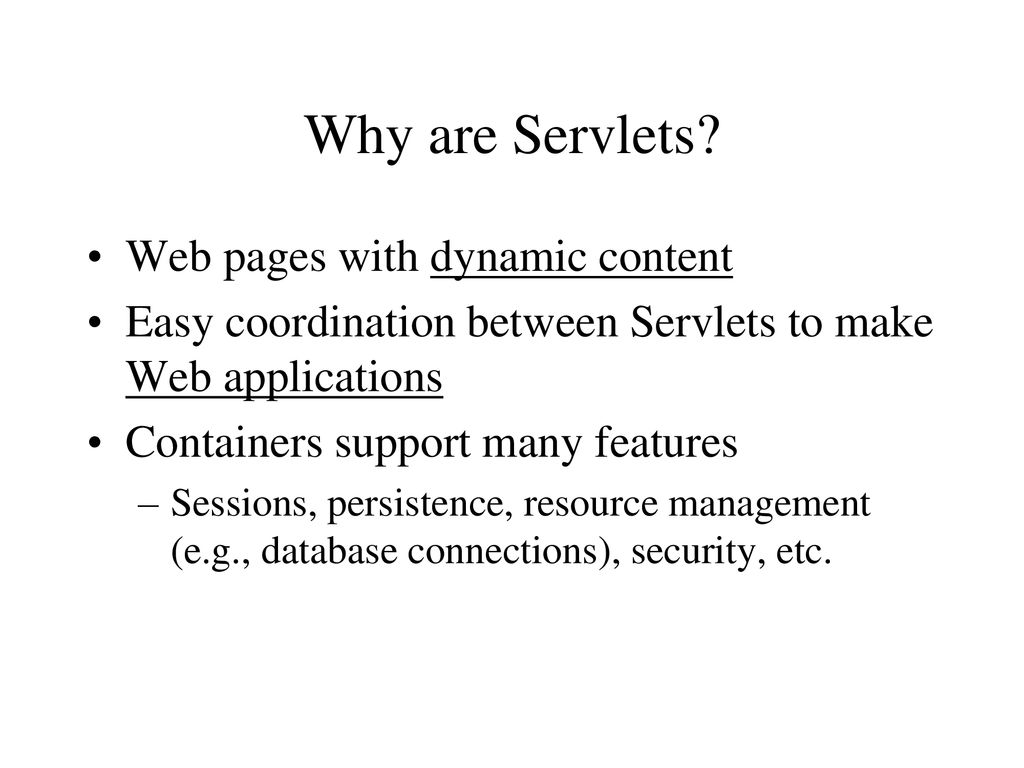 Why are Servlets?

• Web pages with dynamic content
• Easy coordination between Servlets to make Web applications
• Containers support many features
– Sessions, persistence, resource management (e.g., database connections), security, etc.